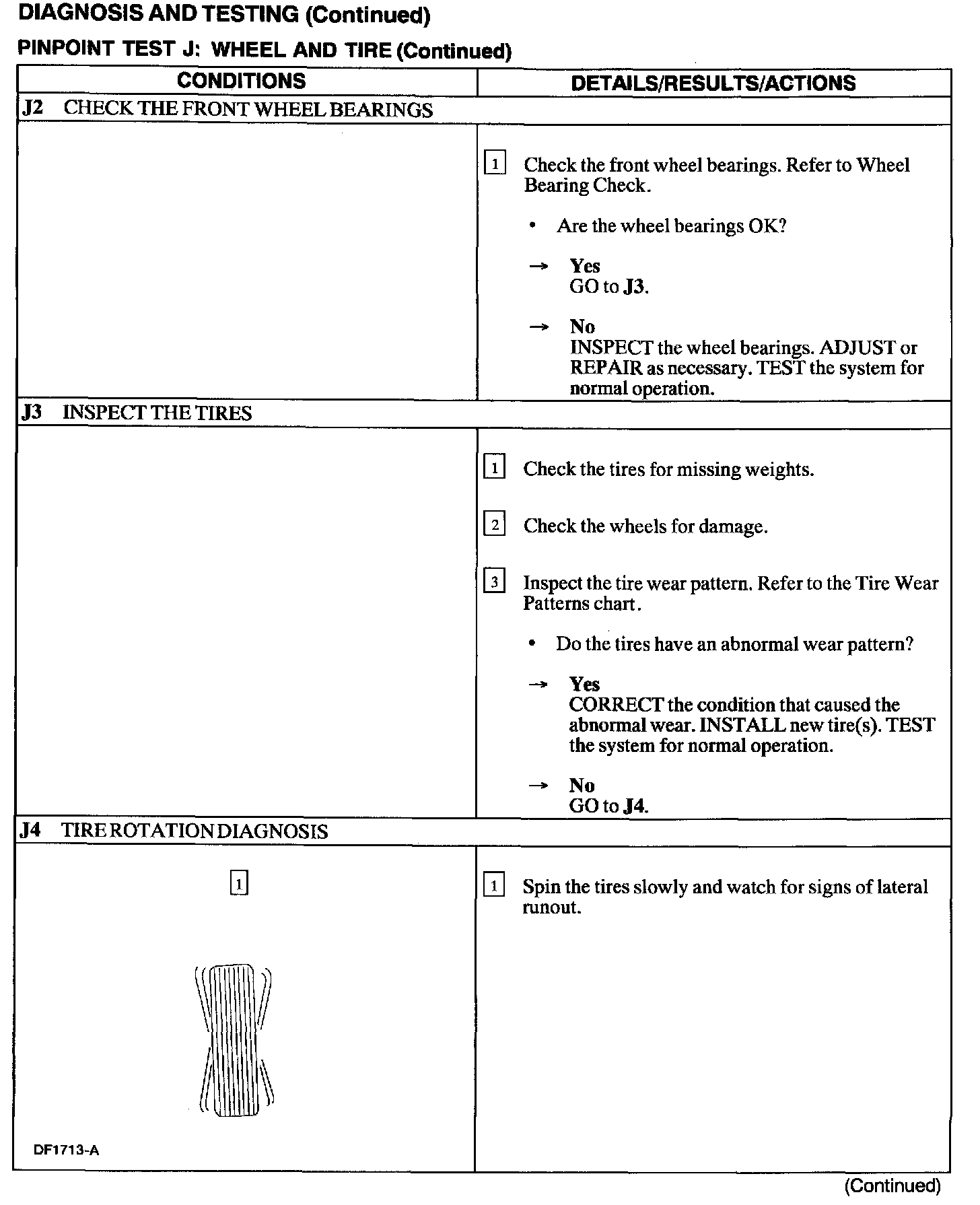 DIAGNOSIS AND TESTING (Continued)

PINPOINT TEST J: WHEEL AND TIRE (Continued)

| CONDITIONS | DETAILS/RESULTS/ACTIONS |
|---|---|
| J2 CHECK THE FRONT WHEEL BEARINGS | |
| | 1 Check the front wheel bearings. Refer to Wheel Bearing Check. • Are the wheel bearings OK? → Yes GO to J3. → No INSPECT the wheel bearings. ADJUST or REPAIR as necessary. TEST the system for normal operation. |
| J3 INSPECT THE TIRES | |
| | 1 Check the tires for missing weights. 2 Check the wheels for damage. 3 Inspect the tire wear pattern. Refer to the Tire Wear Patterns chart. • Do the tires have an abnormal wear pattern? → Yes CORRECT the condition that caused the abnormal wear. INSTALL new tire(s). TEST the system for normal operation. → No GO to J4. |
| J4 TIRE ROTATION DIAGNOSIS | |
| 1 DF1713-A | 1 Spin the tires slowly and watch for signs of lateral runout. |

(Continued)